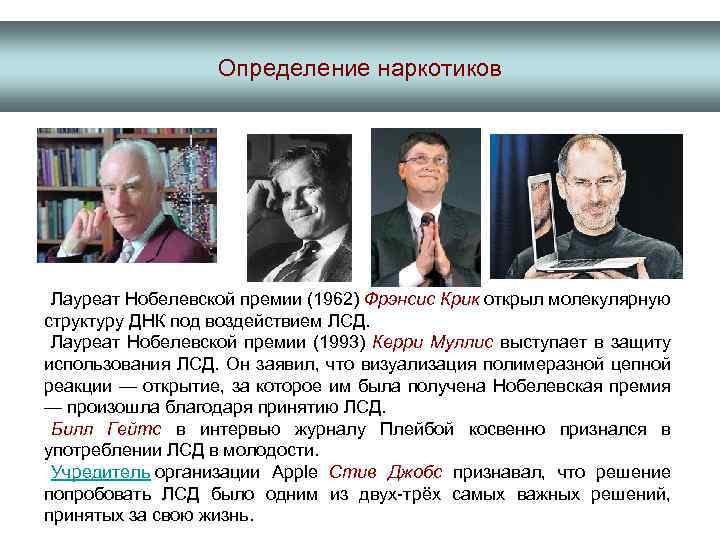 Определение наркотиков

Лауреат Нобелевской премии (1962) Фрэнсис Крик открыл молекулярную структуру ДНК под воздействием ЛСД.

Лауреат Нобелевской премии (1993) Керри Муллис выступает в защиту использования ЛСД. Он заявил, что визуализация полимеразной цепной реакции — открытие, за которое им была получена Нобелевская премия — произошла благодаря принятию ЛСД.

Билл Гейтс в интервью журналу Плейбой косвенно признался в употреблении ЛСД в молодости.

Учредитель организации Apple Стив Джобс признавал, что решение попробовать ЛСД было одним из двух-трёх самых важных решений, принятых за свою жизнь.